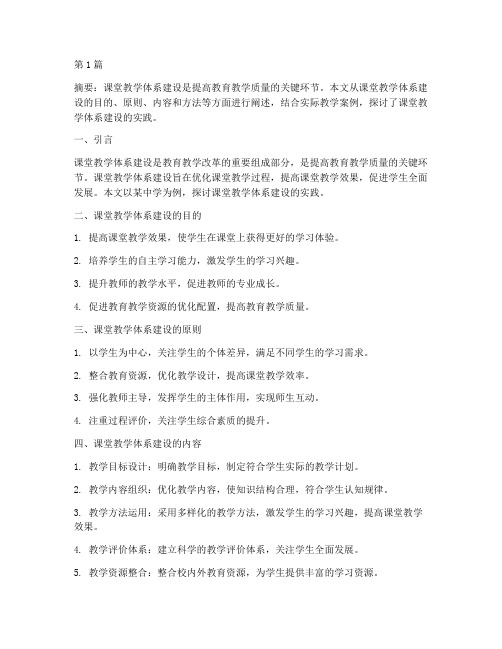 第1篇

摘要：课堂教学体系建设是提高教育教学质量的关键环节。本文从课堂教学体系建设的目的、原则、内容和方法等方面进行阐述，结合实际教学案例，探讨了课堂教学体系建设的实践。

一、引言

课堂教学体系建设是教育教学改革的重要组成部分，是提高教育教学质量的关键环节。课堂教学体系建设旨在优化课堂教学过程，提高课堂教学效果，促进学生全面发展。本文以某中学为例，探讨课堂教学体系建设的实践。

二、课堂教学体系建设的目的

1. 提高课堂教学效果，使学生在课堂上获得更好的学习体验。

2. 培养学生的自主学习能力，激发学生的学习兴趣。

3. 提升教师的教学水平，促进教师的专业成长。

4. 促进教育教学资源的优化配置，提高教育教学质量。

三、课堂教学体系建设的原则

1. 以学生为中心，关注学生的个体差异，满足不同学生的学习需求。

2. 整合教育资源，优化教学设计，提高课堂教学效率。

3. 强化教师主导，发挥学生的主体作用，实现师生互动。

4. 注重过程评价，关注学生综合素质的提升。

四、课堂教学体系建设的内容

1. 教学目标设计：明确教学目标，制定符合学生实际的教学计划。

2. 教学内容组织：优化教学内容，使知识结构合理，符合学生认知规律。

3. 教学方法运用：采用多样化的教学方法，激发学生的学习兴趣，提高课堂教学效果。

4. 教学评价体系：建立科学的教学评价体系，关注学生全面发展。

5. 教学资源整合：整合校内外教育资源，为学生提供丰富的学习资源。